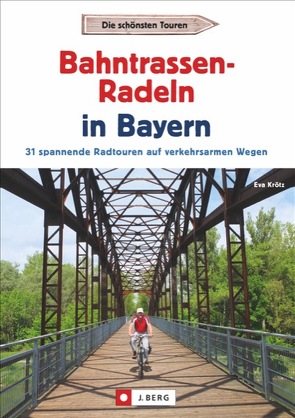 Die schönsten Touren

Bahntrassen-Radeln in Bayern

31 spannende Radtouren auf verkehrsarmen Wegen

Eva Krötz

J. BERG